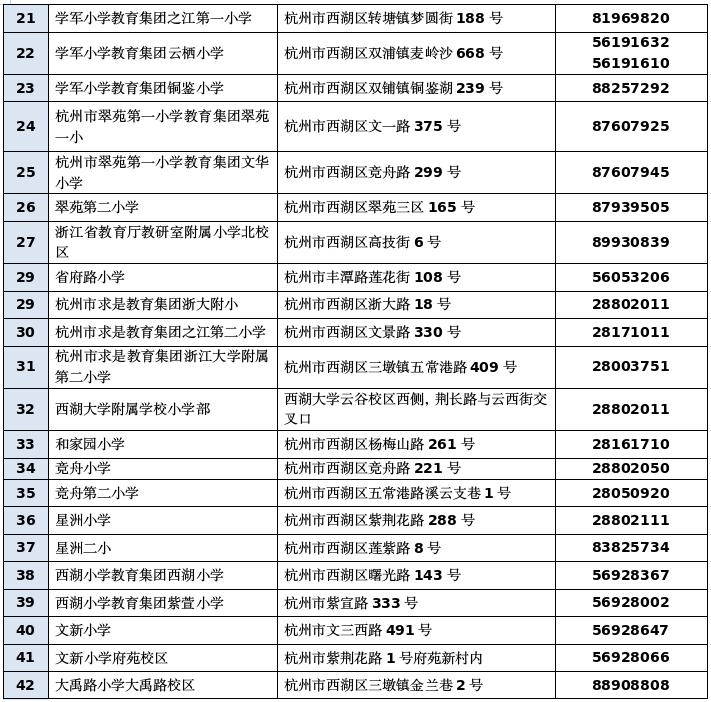 | 21 | 学军小学教育集团之江第一小学 | 杭州市西湖区转塘镇梦圆街 188 号 | 81969820 |
|---|---|---|---|
| 22 | 学军小学教育集团云栖小学 | 杭州市西湖区双浦镇麦岭沙 668 号 | 56191632 56191610 |
| 23 | 学军小学教育集团铜鉴小学 | 杭州市西湖区双铺镇铜鉴湖 239 号 | 88257292 |
| 24 | 杭州市翠苑第一小学教育集团翠苑一小 | 杭州市西湖区文一路 375 号 | 87607925 |
| 25 | 杭州市翠苑第一小学教育集团文华小学 | 杭州市西湖区竞舟路 299 号 | 87607945 |
| 26 | 翠苑第二小学 | 杭州市西湖区翠苑三区 165 号 | 87939505 |
| 27 | 浙江省教育厅教研室附属小学北校区 | 杭州市西湖区高技街 6 号 | 89930839 |
| 29 | 省府路小学 | 杭州市丰潭路莲花街 108 号 | 56053206 |
| 29 | 杭州市求是教育集团浙大附小 | 杭州市西湖区浙大路 18 号 | 28802011 |
| 30 | 杭州市求是教育集团之江第二小学 | 杭州市西湖区文景路 330 号 | 28171011 |
| 31 | 杭州市求是教育集团浙江大学附属第二小学 | 杭州市西湖区三墩镇五常港路 409 号 | 28003751 |
| 32 | 西湖大学附属学校小学部 | 西湖大学云谷校区西侧，荆长路与云西街交叉口 | 28802011 |
| 33 | 和家园小学 | 杭州市西湖区杨梅山路 261 号 | 28161710 |
| 34 | 竞舟小学 | 杭州市西湖区竞舟路 221 号 | 28802050 |
| 35 | 竞舟第二小学 | 杭州市西湖区五常港路溪云支巷 1 号 | 28050920 |
| 36 | 星洲小学 | 杭州市西湖区紫荆花路 288 号 | 28802111 |
| 37 | 星洲二小 | 杭州市西湖区莲紫路 8 号 | 83825734 |
| 38 | 西湖小学教育集团西湖小学 | 杭州市西湖区曙光路 143 号 | 56928367 |
| 39 | 西湖小学教育集团紫萱小学 | 杭州市紫宣路 333 号 | 56928002 |
| 40 | 文新小学 | 杭州市文三西路 491 号 | 56928647 |
| 41 | 文新小学府苑校区 | 杭州市紫荆花路 1 号府苑新村内 | 56928066 |
| 42 | 大禹路小学大禹路校区 | 杭州市西湖区三墩镇金兰巷 2 号 | 88908808 |